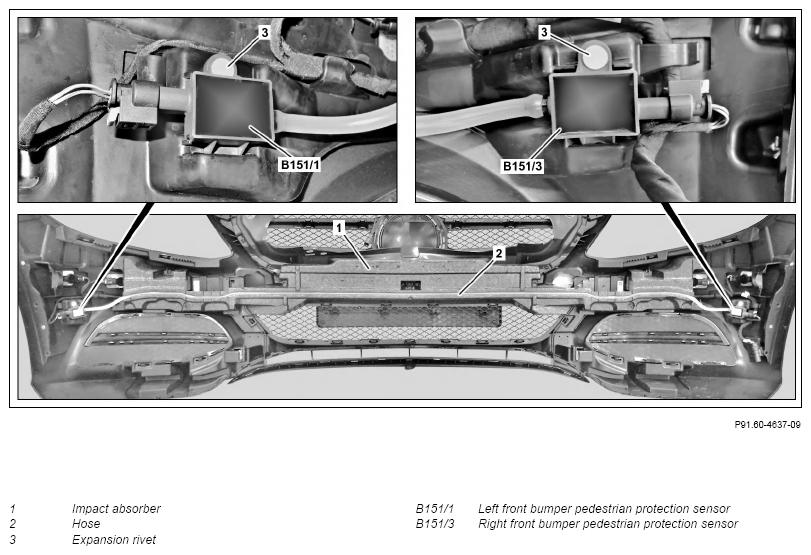 3

B151/1

3

B151/3

1

2

P91.60-4637-09

1 Impact absorber
2 Hose
3 Expansion rivet

B151/1 Left front bumper pedestrian protection sensor
B151/3 Right front bumper pedestrian protection sensor